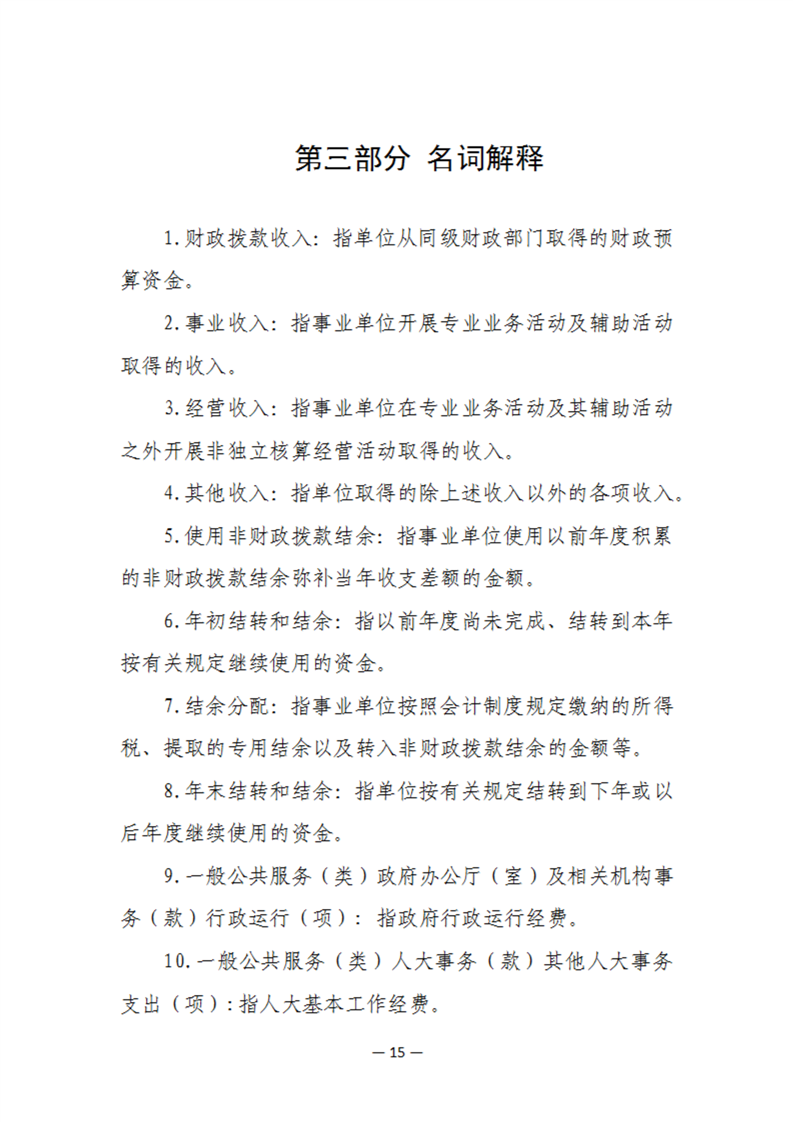 第三部分 名词解释

1.财政拨款收入：指单位从同级财政部门取得的财政预算资金。

2.事业收入：指事业单位开展专业业务活动及辅助活动取得的收入。

3.经营收入：指事业单位在专业业务活动及其辅助活动之外开展非独立核算经营活动取得的收入。

4.其他收入：指单位取得的除上述收入以外的各项收入。

5.使用非财政拨款结余：指事业单位使用以前年度积累的非财政拨款结余弥补当年收支差额的金额。

6.年初结转和结余：指以前年度尚未完成、结转到本年按有关规定继续使用的资金。

7.结余分配：指事业单位按照会计制度规定缴纳的所得税、提取的专用结余以及转入非财政拨款结余的金额等。

8.年末结转和结余：指单位按有关规定结转到下年或以后年度继续使用的资金。

9.一般公共服务（类）政府办公厅（室）及相关机构事务（款）行政运行（项）：指政府行政运行经费。

10.一般公共服务（类）人大事务（款）其他人大事务支出（项）：指人大基本工作经费。

— 15 —